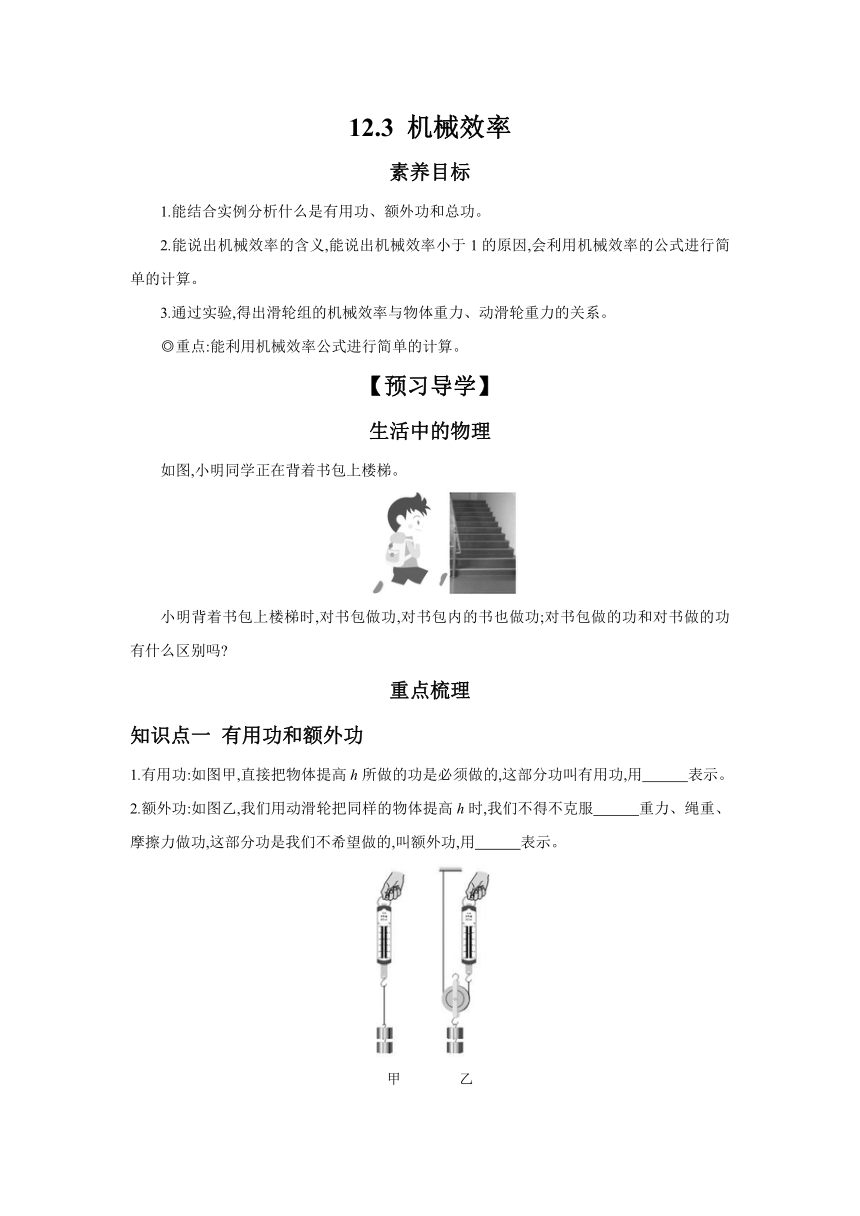 12.3 机械效率

素养目标

1.能结合实例分析什么是有用功、额外功和总功。

2.能说出机械效率的含义,能说出机械效率小于 1 的原因,会利用机械效率的公式进行简单的计算。

3.通过实验,得出滑轮组的机械效率与物体重力、动滑轮重力的关系。

◎重点:能利用机械效率公式进行简单的计算。

【预习导学】

生活中的物理

如图,小明同学正在背着书包上楼梯。

小明背着书包上楼梯时,对书包做功,对书包内的书也做功;对书包做的功和对书做的功有什么区别吗?

重点梳理

知识点一 有用功和额外功

1.有用功:如图甲,直接把物体提高 $h$ 所做的功是必须做的,这部分功叫有用功,用______表示。

2.额外功:如图乙,我们用动滑轮把同样的物体提高 $h$ 时,我们不得不克服______重力、绳重、摩擦力做功,这部分功是我们不希望做的,叫额外功,用______表示。

甲 乙